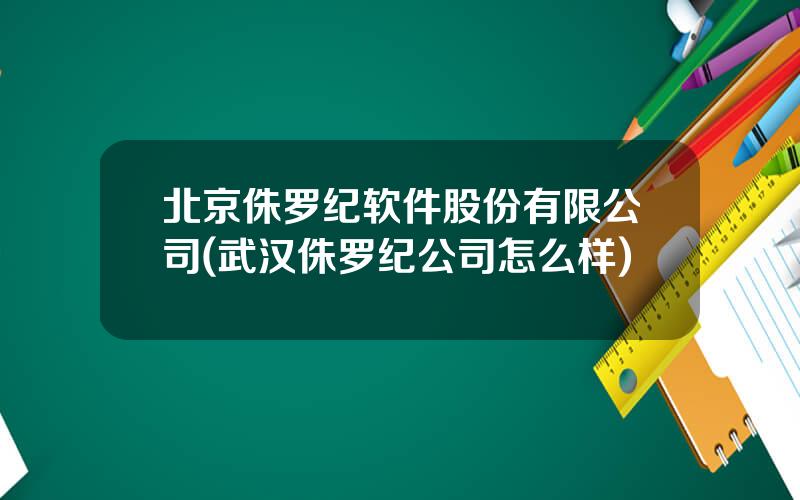 北京侏罗纪软件股份有限公司(武汉侏罗纪公司怎么样)